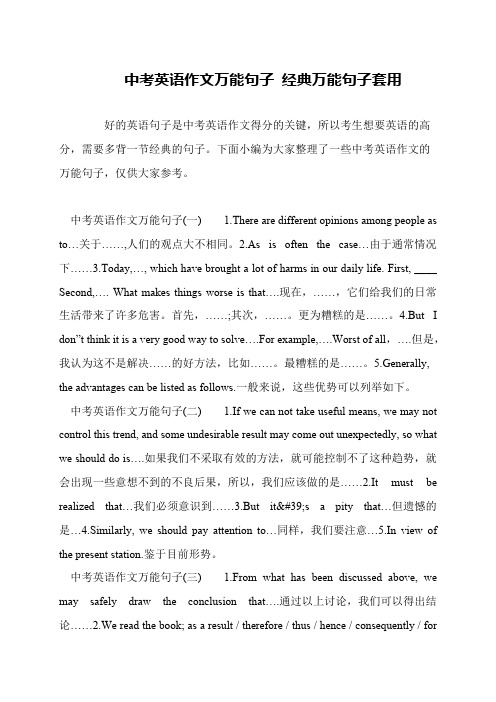 中考英语作文万能句子 经典万能句子套用

好的英语句子是中考英语作文得分的关键，所以考生想要英语的高分，需要多背一节经典的句子。下面小编为大家整理了一些中考英语作文的万能句子，仅供大家参考。

中考英语作文万能句子(一)　1.There are different opinions among people as to…关于……,人们的观点大不相同。2.As is often the case…由于通常情况下……3.Today,…, which have brought a lot of harms in our daily life. First, ____ Second,…. What makes things worse is that….现在，……，它们给我们的日常生活带来了许多危害。首先，……;其次，……。更为糟糕的是……。4.But I don"t think it is a very good way to solve….For example,….Worst of all，….但是，我认为这不是解决……的好方法，比如……。最糟糕的是……。5.Generally, the advantages can be listed as follows.一般来说，这些优势可以列举如下。

中考英语作文万能句子(二)　1.If we can not take useful means, we may not control this trend, and some undesirable result may come out unexpectedly, so what we should do is….如果我们不采取有效的方法，就可能控制不了这种趋势，就会出现一些意想不到的不良后果，所以，我们应该做的是……2.It must be realized that…我们必须意识到……3.But it&#39;s a pity that…但遗憾的是…4.Similarly, we should pay attention to…同样，我们要注意…5.In view of the present station.鉴于目前形势。

中考英语作文万能句子(三)　1.From what has been discussed above, we may safely draw the conclusion that….通过以上讨论，我们可以得出结论……2.We read the book; as a result / therefore / thus / hence / consequently / for